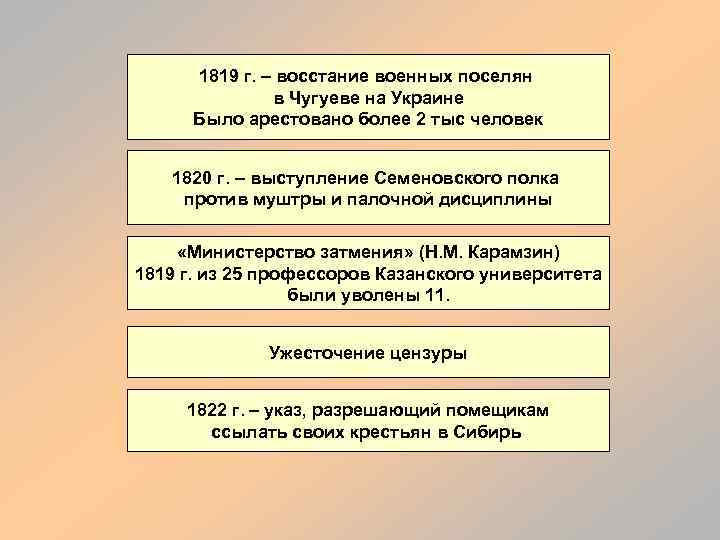 1819 г. – восстание военных поселян в Чугуеве на Украине
Было арестовано более 2 тыс человек

1820 г. – выступление Семеновского полка против муштры и палочной дисциплины

«Министерство затмения» (Н.М. Карамзин)
1819 г. из 25 профессоров Казанского университета были уволены 11.

Ужесточение цензуры

1822 г. – указ, разрешающий помещикам ссылать своих крестьян в Сибирь